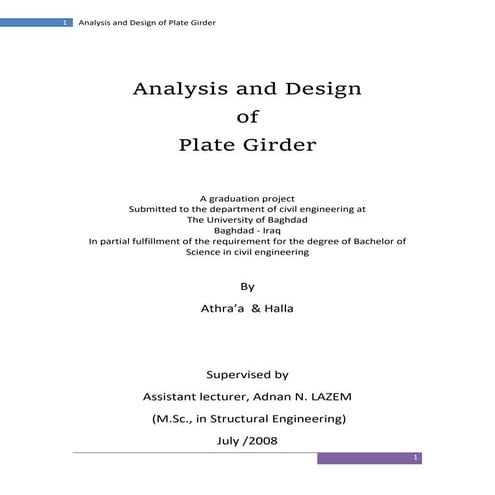 1 Analysis and Design of Plate Girder

Analysis and Design
of
Plate Girder

A graduation project
Submitted to the department of civil engineering at
The University of Baghdad
Baghdad - Iraq
In partial fulfillment of the requirement for the degree of Bachelor of Science in civil engineering

By

Athra'a & Halla

Supervised by

Assistant lecturer, Adnan N. LAZEM

(M.Sc., in Structural Engineering)

July /2008

1